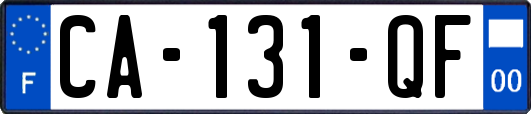 F
CA-131-QF
00